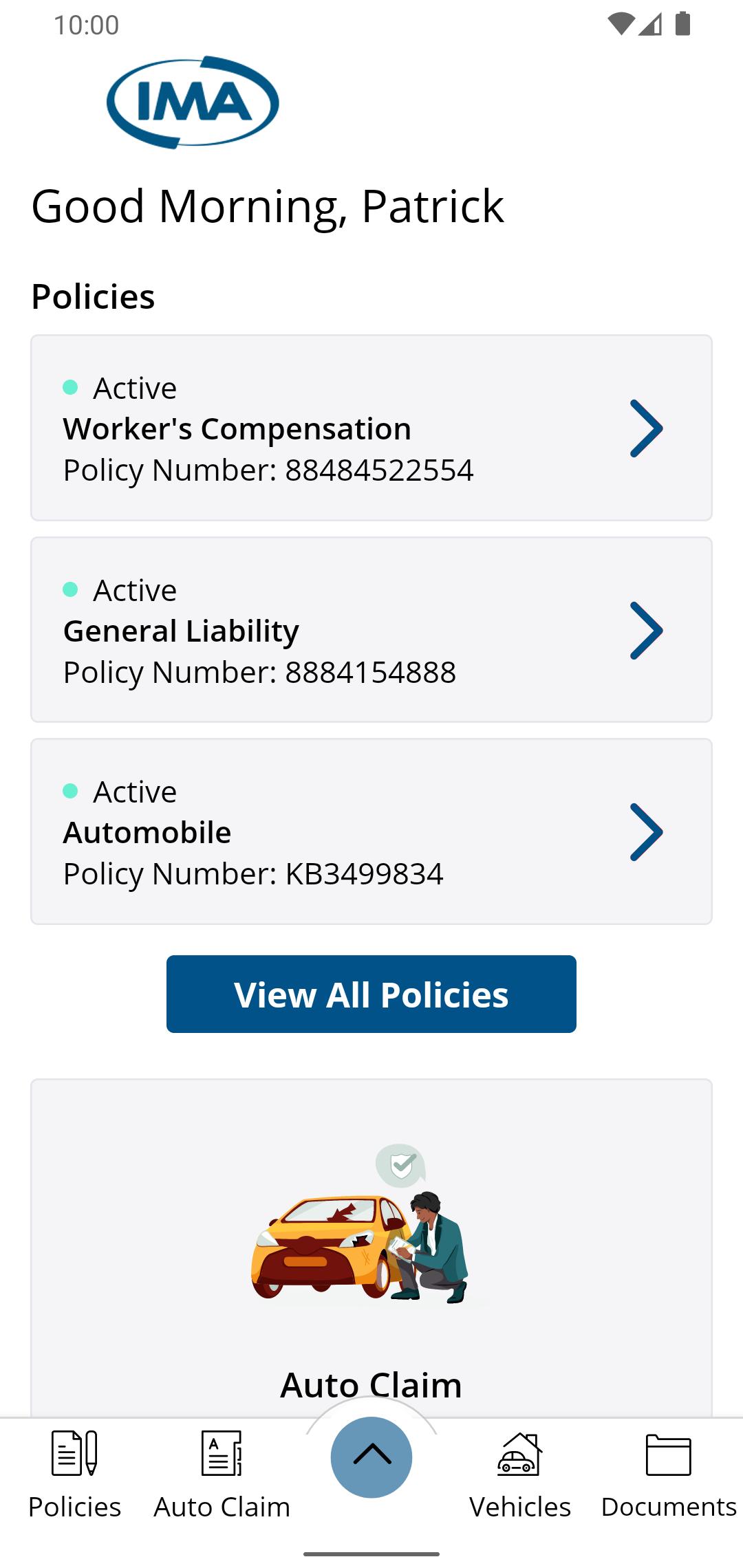 10:00

IMA

Good Morning, Patrick

Policies

Active
Worker's Compensation
Policy Number: 88484522554

Active
General Liability
Policy Number: 8884154888

Active
Automobile
Policy Number: KB3499834

View All Policies

Auto Claim

Policies Auto Claim Vehicles Documents